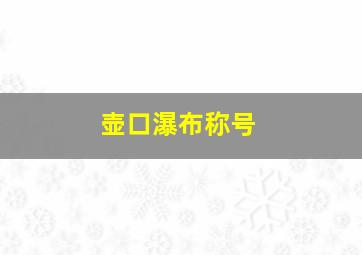 壶口瀑布称号